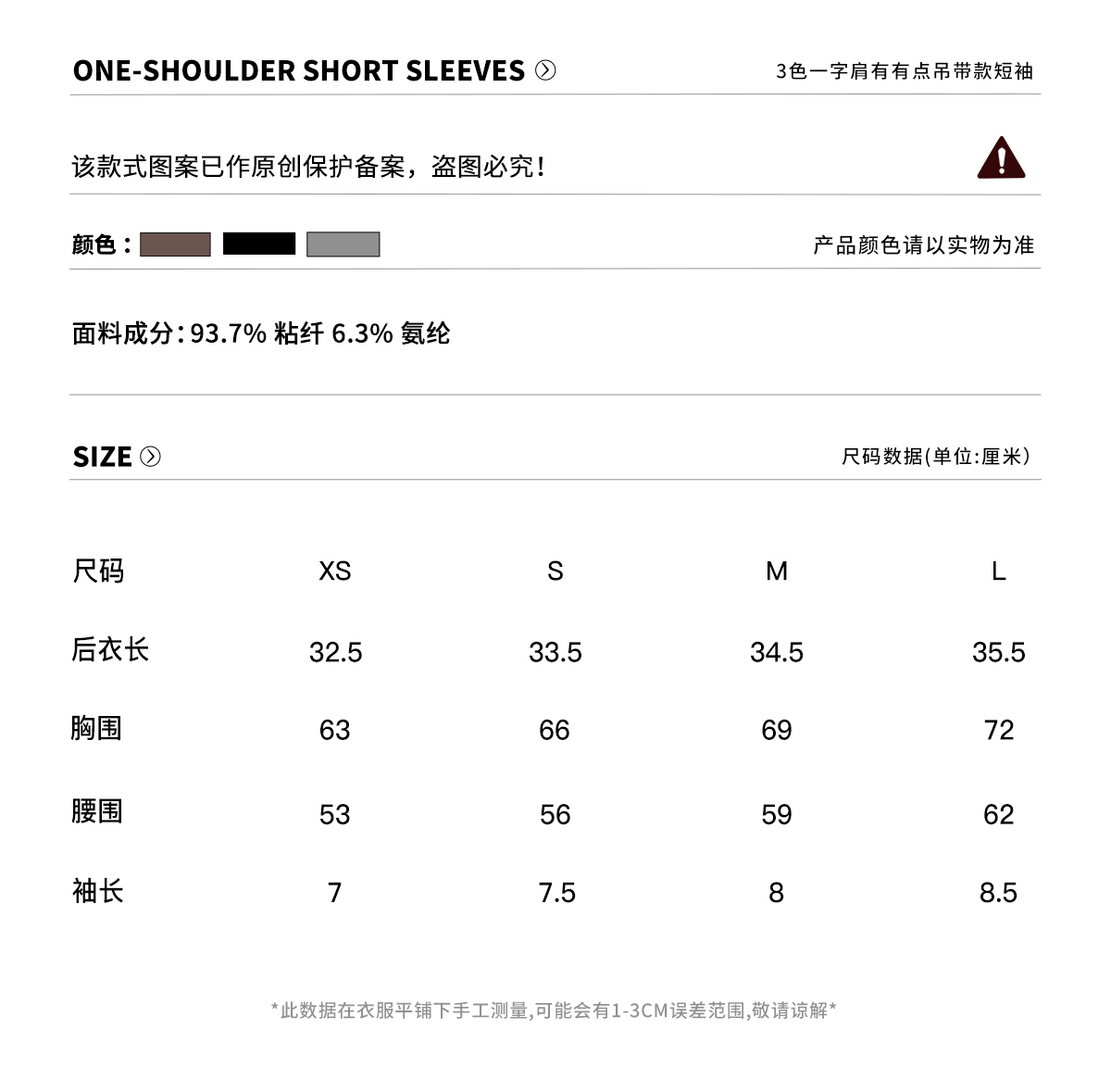 ONE-SHOULDER SHORT SLEEVES

3色一字肩有有点吊带款短袖

该款式图案已作原创保护备案，盗图必究！

颜色：

产品颜色请以实物为准

面料成分：93.7% 粘纤 6.3% 氨纶

SIZE

尺码数据(单位:厘米)

| 尺码 | XS | S | M | L |
|---|---|---|---|---|
| 后衣长 | 32.5 | 33.5 | 34.5 | 35.5 |
| 胸围 | 63 | 66 | 69 | 72 |
| 腰围 | 53 | 56 | 59 | 62 |
| 袖长 | 7 | 7.5 | 8 | 8.5 |

*此数据在衣服平铺下手工测量,可能会有1-3CM误差范围,敬请谅解*